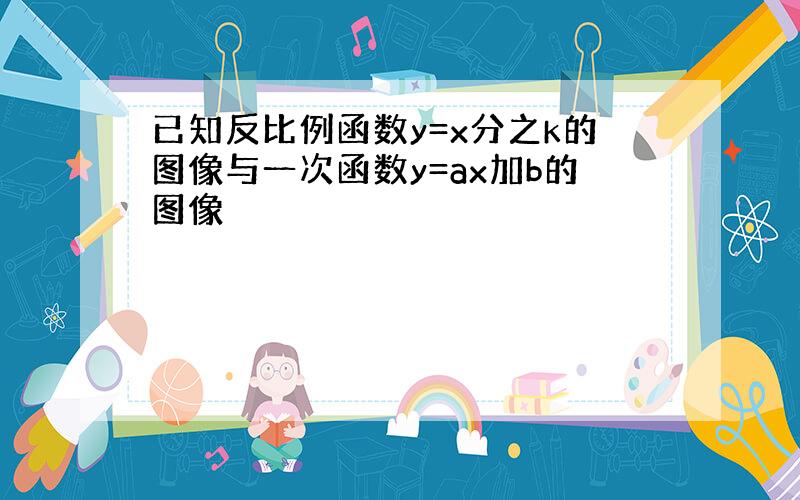 已知反比例函数y=x分之k的图像与一次函数y=ax加b的图像